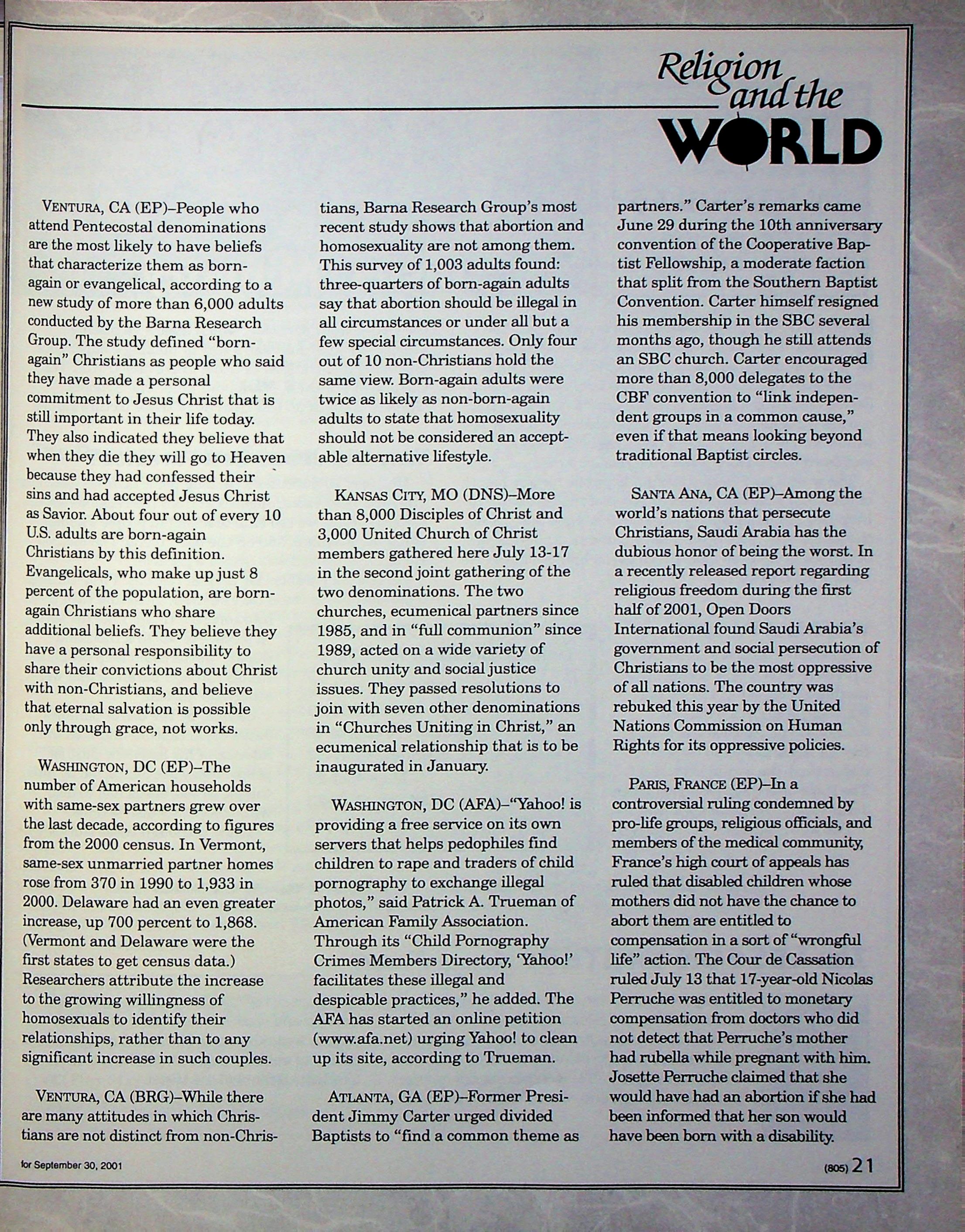 Religion and the WORLD

VENTURA, CA (EP)–People who attend Pentecostal denominations are the most likely to have beliefs that characterize them as born-again or evangelical, according to a new study of more than 6,000 adults conducted by the Barna Research Group. The study defined "born-again" Christians as people who said they have made a personal commitment to Jesus Christ that is still important in their life today. They also indicated they believe that when they die they will go to Heaven because they had confessed their sins and had accepted Jesus Christ as Savior. About four out of every 10 U.S. adults are born-again Christians by this definition. Evangelicals, who make up just 8 percent of the population, are born-again Christians who share additional beliefs. They believe they have a personal responsibility to share their convictions about Christ with non-Christians, and believe that eternal salvation is possible only through grace, not works.

WASHINGTON, DC (EP)–The number of American households with same-sex partners grew over the last decade, according to figures from the 2000 census. In Vermont, same-sex unmarried partner homes rose from 370 in 1990 to 1,933 in 2000. Delaware had an even greater increase, up 700 percent to 1,868. (Vermont and Delaware were the first states to get census data.) Researchers attribute the increase to the growing willingness of homosexuals to identify their relationships, rather than to any significant increase in such couples.

VENTURA, CA (BRG)–While there are many attitudes in which Christians are not distinct from non-Christians, Barna Research Group's most recent study shows that abortion and homosexuality are not among them. This survey of 1,003 adults found: three-quarters of born-again adults say that abortion should be illegal in all circumstances or under all but a few special circumstances. Only four out of 10 non-Christians hold the same view. Born-again adults were twice as likely as non-born-again adults to state that homosexuality should not be considered an acceptable alternative lifestyle.

KANSAS CITY, MO (DNS)–More than 8,000 Disciples of Christ and 3,000 United Church of Christ members gathered here July 13-17 in the second joint gathering of the two denominations. The two churches, ecumenical partners since 1985, and in "full communion" since 1989, acted on a wide variety of church unity and social justice issues. They passed resolutions to join with seven other denominations in "Churches Uniting in Christ," an ecumenical relationship that is to be inaugurated in January.

WASHINGTON, DC (AFA)–"Yahoo! is providing a free service on its own servers that helps pedophiles find children to rape and traders of child pornography to exchange illegal photos," said Patrick A. Trueman of American Family Association. Through its "Child Pornography Crimes Members Directory, 'Yahoo!' facilitates these illegal and despicable practices," he added. The AFA has started an online petition (www.afa.net) urging Yahoo! to clean up its site, according to Trueman.

ATLANTA, GA (EP)–Former President Jimmy Carter urged divided Baptists to "find a common theme as partners." Carter's remarks came June 29 during the 10th anniversary convention of the Cooperative Baptist Fellowship, a moderate faction that split from the Southern Baptist Convention. Carter himself resigned his membership in the SBC several months ago, though he still attends an SBC church. Carter encouraged more than 8,000 delegates to the CBF convention to "link independent groups in a common cause," even if that means looking beyond traditional Baptist circles.

SANTA ANA, CA (EP)–Among the world's nations that persecute Christians, Saudi Arabia has the dubious honor of being the worst. In a recently released report regarding religious freedom during the first half of 2001, Open Doors International found Saudi Arabia's government and social persecution of Christians to be the most oppressive of all nations. The country was rebuked this year by the United Nations Commission on Human Rights for its oppressive policies.

PARIS, FRANCE (EP)–In a controversial ruling condemned by pro-life groups, religious officials, and members of the medical community, France's high court of appeals has ruled that disabled children whose mothers did not have the chance to abort them are entitled to compensation in a sort of "wrongful life" action. The Cour de Cassation ruled July 13 that 17-year-old Nicolas Perruche was entitled to monetary compensation from doctors who did not detect that Perruche's mother had rubella while pregnant with him. Josette Perruche claimed that she would have had an abortion if she had been informed that her son would have been born with a disability.

for September 30, 2001

(805) 21